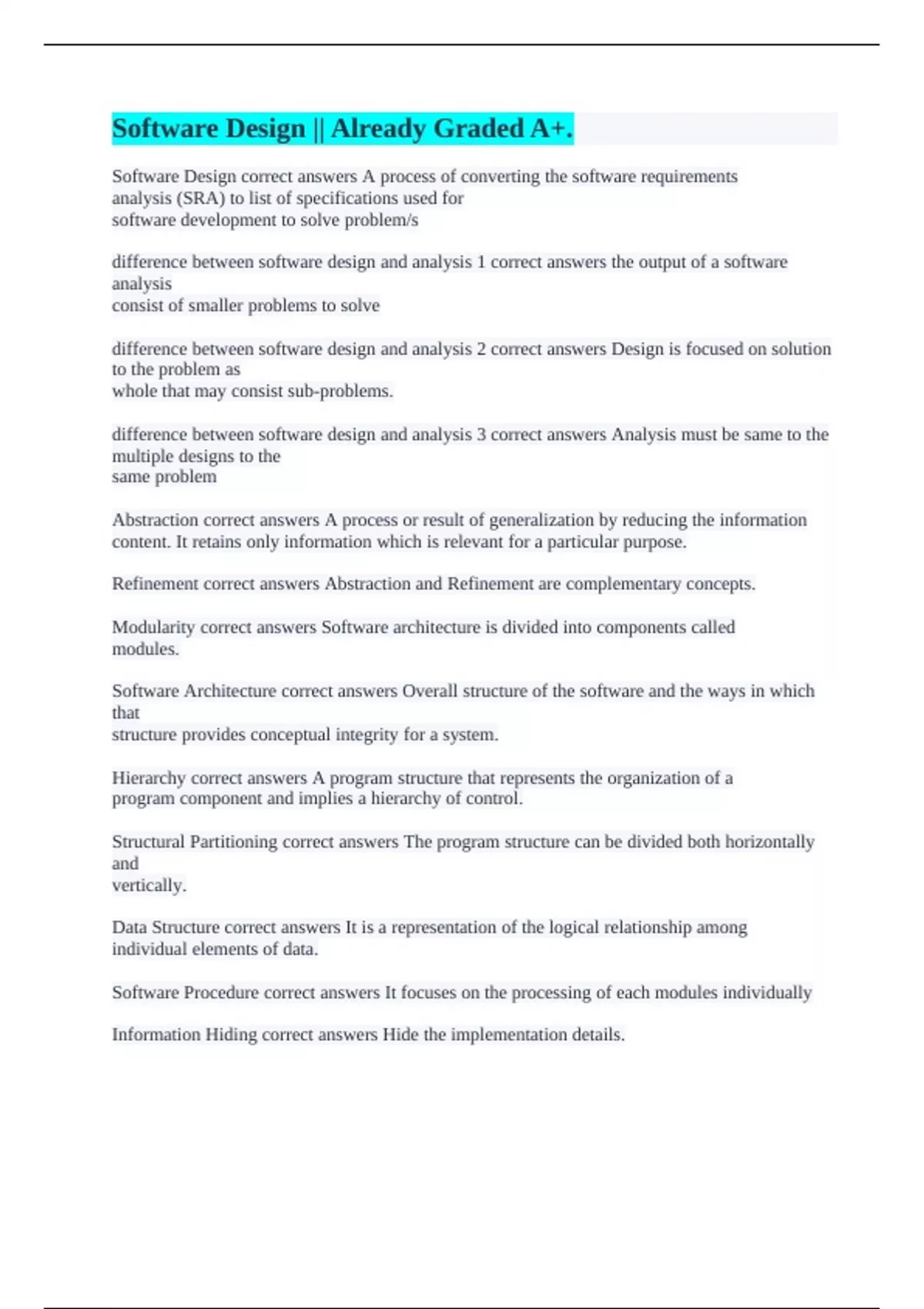 Software Design || Already Graded A+.

Software Design correct answers A process of converting the software requirements analysis (SRA) to list of specifications used for software development to solve problem/s

difference between software design and analysis 1 correct answers the output of a software analysis consist of smaller problems to solve

difference between software design and analysis 2 correct answers Design is focused on solution to the problem as whole that may consist sub-problems.

difference between software design and analysis 3 correct answers Analysis must be same to the multiple designs to the same problem

Abstraction correct answers A process or result of generalization by reducing the information content. It retains only information which is relevant for a particular purpose.

Refinement correct answers Abstraction and Refinement are complementary concepts.

Modularity correct answers Software architecture is divided into components called modules.

Software Architecture correct answers Overall structure of the software and the ways in which that structure provides conceptual integrity for a system.

Hierarchy correct answers A program structure that represents the organization of a program component and implies a hierarchy of control.

Structural Partitioning correct answers The program structure can be divided both horizontally and vertically.

Data Structure correct answers It is a representation of the logical relationship among individual elements of data.

Software Procedure correct answers It focuses on the processing of each modules individually

Information Hiding correct answers Hide the implementation details.